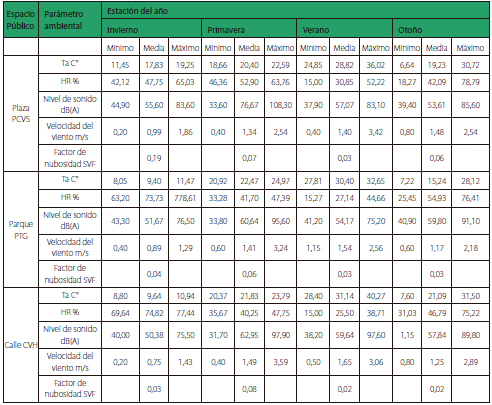 | Espacio Público | Parámetro ambiental | Estación del año | | | | | | | | | | | |
|---|---|---|---|---|---|---|---|---|---|---|---|---|---|
| | | Invierno | | | Primavera | | | Verano | | | Otoño | | |
| | | Mínimo | Media | Máximo | Mínimo | Media | Máximo | Mínimo | Media | Máximo | Mínimo | Media | Máximo |
| Plaza PCVS | Ta C° | 11,45 | 17,83 | 19,25 | 18,66 | 20,40 | 22,59 | 24,85 | 28,82 | 36,02 | 6,64 | 19,23 | 30,72 |
| | HR % | 42,12 | 47,75 | 65,03 | 46,36 | 52,90 | 63,76 | 15,00 | 30,85 | 52,22 | 18,27 | 42,09 | 78,79 |
| | Nivel de sonido dB(A) | 44,90 | 55,60 | 83,60 | 33,60 | 76,67 | 108,30 | 37,90 | 57,07 | 83,10 | 39,40 | 53,61 | 85,60 |
| | Velocidad del viento m/s | 0,20 | 0,99 | 1,86 | 0,40 | 1,34 | 2,54 | 0,40 | 1,40 | 3,42 | 0,80 | 1,48 | 2,54 |
| | Factor de nubosidad SVF | | 0,19 | | | 0,07 | | | 0,03 | | | 0,06 | |
| Parque PTG | Ta C° | 8,05 | 9,40 | 11,47 | 20,92 | 22,47 | 24,97 | 27,81 | 30,40 | 32,65 | 7,22 | 15,24 | 28,12 |
| | HR % | 63,20 | 73,73 | 778,61 | 33,28 | 41,70 | 47,39 | 15,27 | 27,14 | 44,66 | 25,45 | 54,93 | 76,41 |
| | Nivel de sonido dB(A) | 43,30 | 51,67 | 76,50 | 33,80 | 60,64 | 95,60 | 41,20 | 54,17 | 75,20 | 40,90 | 59,80 | 91,10 |
| | Velocidad del viento m/s | 0,40 | 0,89 | 1,29 | 0,60 | 1,41 | 3,24 | 1,15 | 1,54 | 2,56 | 0,60 | 1,17 | 2,18 |
| | Factor de nubosidad SVF | | 0,04 | | | 0,06 | | | 0,03 | | | 0,03 | |
| Calle CVH | Ta C° | 8,80 | 9,64 | 10,94 | 20,37 | 21,83 | 23,79 | 28,40 | 31,14 | 40,27 | 7,60 | 21,09 | 31,50 |
| | HR % | 69,64 | 74,82 | 77,44 | 35,67 | 40,25 | 47,75 | 15,00 | 25,50 | 38,71 | 31,03 | 46,79 | 75,22 |
| | Nivel de sonido dB(A) | 40,00 | 50,38 | 75,50 | 31,70 | 62,95 | 97,90 | 38,20 | 59,64 | 97,60 | 1,15 | 57,84 | 89,80 |
| | Velocidad del viento m/s | 0,20 | 0,75 | 1,43 | 0,40 | 1,49 | 3,59 | 0,50 | 1,65 | 3,06 | 0,80 | 1,25 | 2,89 |
| | Factor de nubosidad SVF | | 0,03 | | | 0,08 | | | 0,02 | | | 0,02 | |